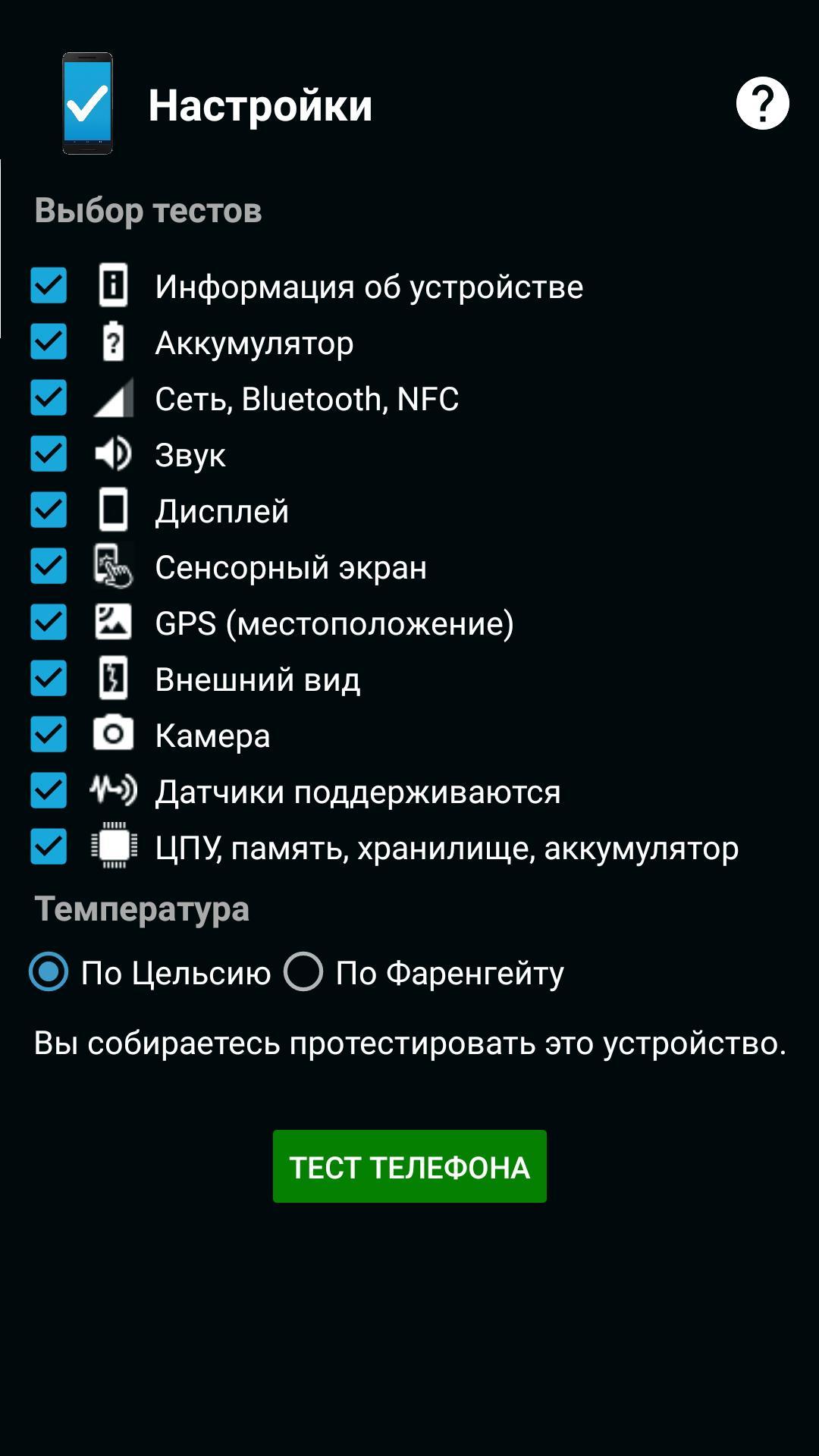 Настройки

?

Выбор тестов

Информация об устройстве

Аккумулятор

Сеть, Bluetooth, NFC

Звук

Дисплей

Сенсорный экран

GPS (местоположение)

Внешний вид

Камера

Датчики поддерживаются

ЦПУ, память, хранилище, аккумулятор

Температура

По Цельсию По Фаренгейту

Вы собираетесь протестировать это устройство.

ТЕСТ ТЕЛЕФОНА